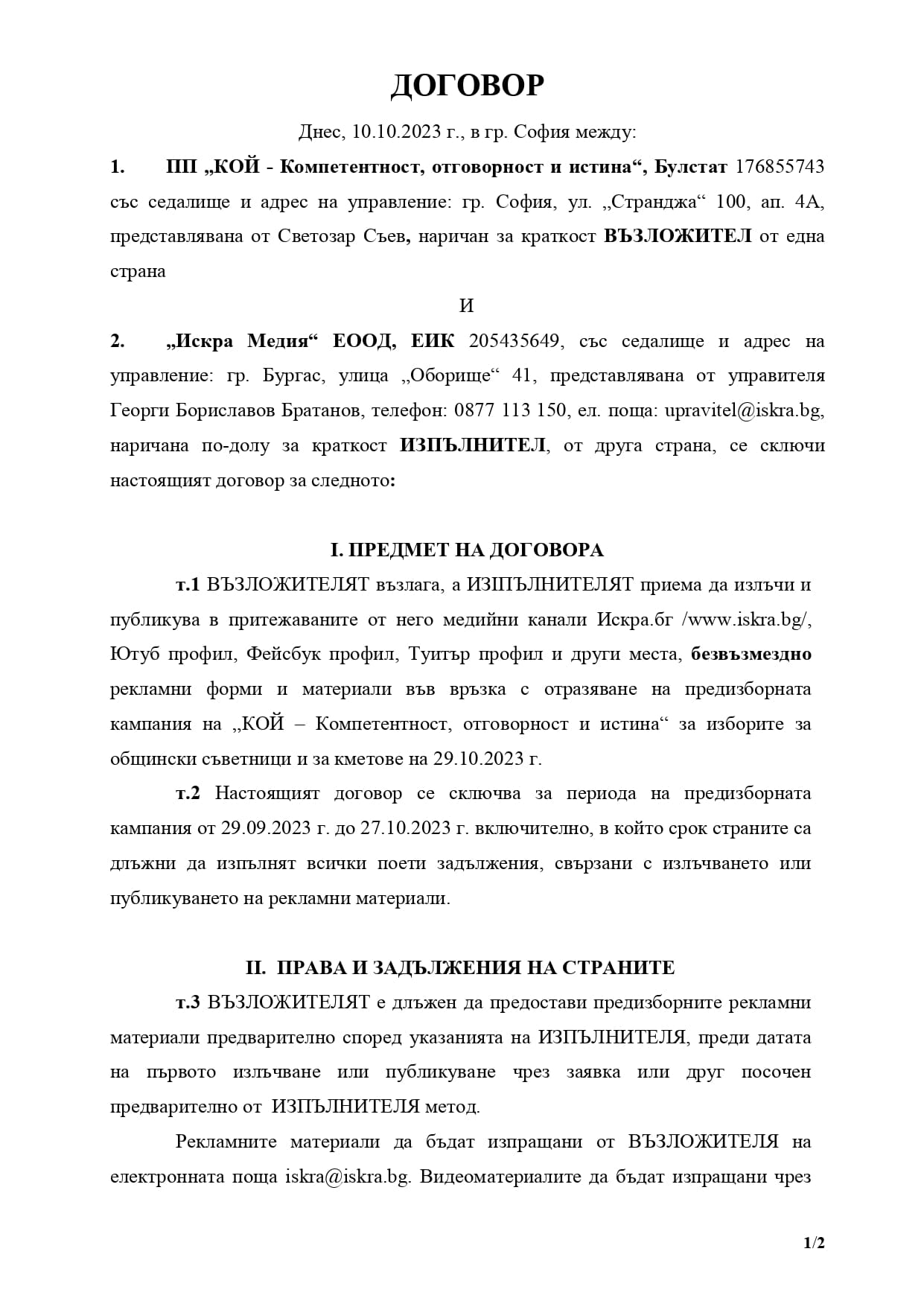 ДОГОВОР

Днес, 10.10.2023 г., в гр. София между:

1. ПП „КОЙ - Компетентност, отговорност и истина“, Булстат 176855743 със седалище и адрес на управление: гр. София, ул. „Странджа“ 100, ап. 4А, представлявана от Светозар Съев, наричан за краткост ВЪЗЛОЖИТЕЛ от една страна

И

2. „Искра Медия“ ЕООД, ЕИК 205435649, със седалище и адрес на управление: гр. Бургас, улица „Оборище“ 41, представлявана от управителя Георги Бориславов Братанов, телефон: 0877 113 150, ел. поща: upravitel@iskra.bg, наричана по-долу за краткост ИЗПЪЛНИТЕЛ, от друга страна, се сключи настоящият договор за следното:

I. ПРЕДМЕТ НА ДОГОВОРА

т.1 ВЪЗЛОЖИТЕЛЯТ възлага, а ИЗПЪЛНИТЕЛЯТ приема да излъчи и публикува в притежаваните от него медийни канали Искра.бг /www.iskra.bg/, Ютуб профил, Фейсбук профил, Туитър профил и други места, безвъзмездно рекламни форми и материали във връзка с отразяване на предизборната кампания на „КОЙ – Компетентност, отговорност и истина“ за изборите за общински съветници и за кметове на 29.10.2023 г.

т.2 Настоящият договор се сключва за периода на предизборната кампания от 29.09.2023 г. до 27.10.2023 г. включително, в който срок страните са длъжни да изпълнят всички поети задължения, свързани с излъчването или публикуването на рекламни материали.

II. ПРАВА И ЗАДЪЛЖЕНИЯ НА СТРАНИТЕ

т.3 ВЪЗЛОЖИТЕЛЯТ е длъжен да предостави предизборните рекламни материали предварително според указанията на ИЗПЪЛНИТЕЛЯ, преди датата на първото излъчване или публикуване чрез заявка или друг посочен предварително от ИЗПЪЛНИТЕЛЯ метод.

Рекламните материали да бъдат изпращани от ВЪЗЛОЖИТЕЛЯ на електронната поща iskra@iskra.bg. Видеоматериалите да бъдат изпращани чрез

1/2